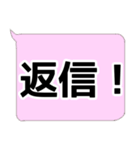 返信！